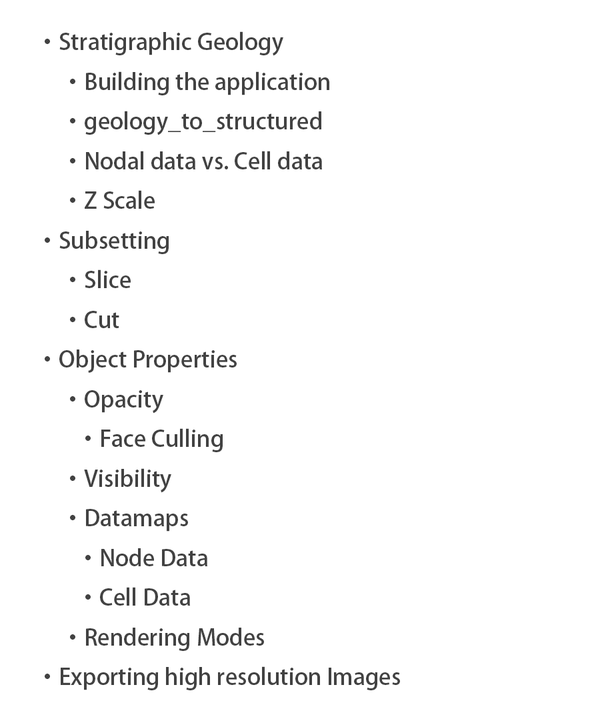 • Stratigraphic Geology
• Building the application
• geology_to_structured
• Nodal data vs. Cell data
• Z Scale
• Subsetting
• Slice
• Cut
• Object Properties
• Opacity
• Face Culling
• Visibility
• Datamaps
• Node Data
• Cell Data
• Rendering Modes
• Exporting high resolution Images